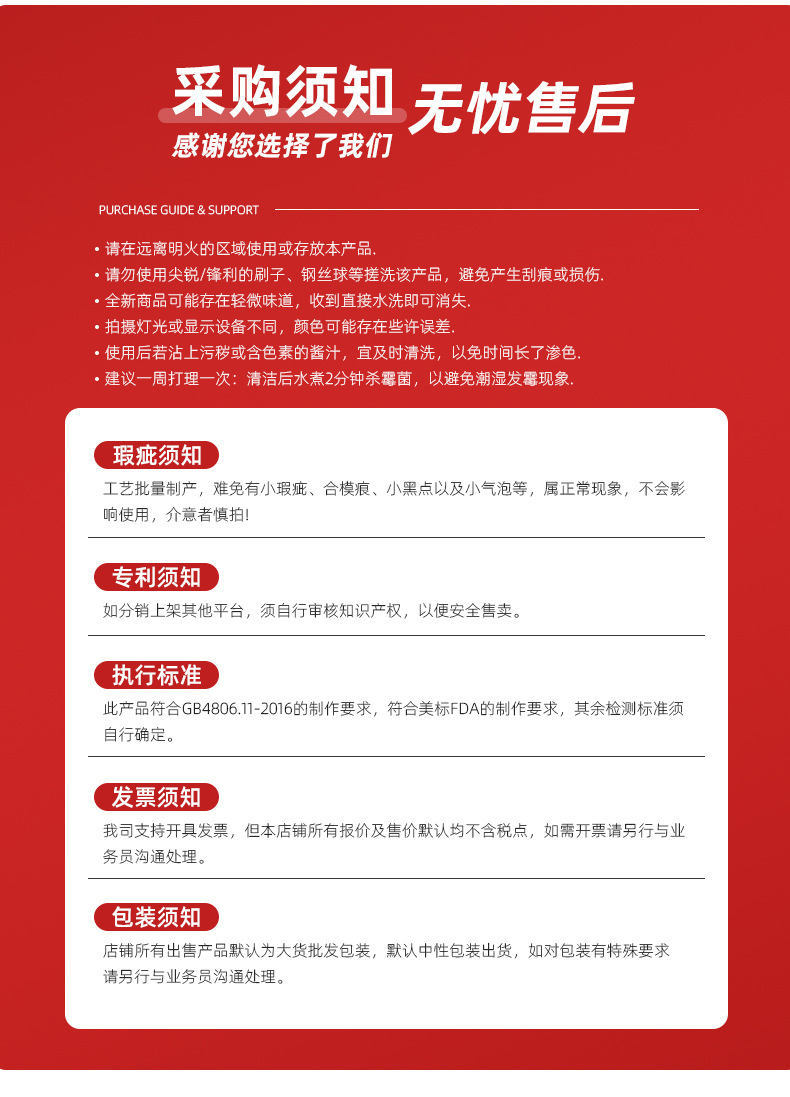 采购须知 无忧售后
感谢您选择了我们

PURCHASE GUIDE & SUPPORT

• 请在远离明火的区域使用或存放本产品.
• 请勿使用尖锐/锋利的刷子、钢丝球等搓洗该产品，避免产生刮痕或损伤.
• 全新商品可能存在轻微味道，收到直接水洗即可消失.
• 拍摄灯光或显示设备不同，颜色可能存在些许误差.
• 使用后若沾上污秽或含色素的酱汁，宜及时清洗，以免时间长了渗色.
• 建议一周打理一次：清洁后水煮2分钟杀霉菌，以避免潮湿发霉现象.

瑕疵须知
工艺批量制产，难免有小瑕疵、合模痕、小黑点以及小气泡等，属正常现象，不会影响使用，介意者慎拍!

专利须知
如分销上架其他平台，须自行审核知识产权，以便安全售卖。

执行标准
此产品符合GB4806.11-2016的制作要求，符合美标FDA的制作要求，其余检测标准须自行确定。

发票须知
我司支持开具发票，但本店铺所有报价及售价默认均不含税点，如需开票请另行与业务员沟通处理。

包装须知
店铺所有出售产品默认为大货批发包装，默认中性包装出货，如对包装有特殊要求请另行与业务员沟通处理。